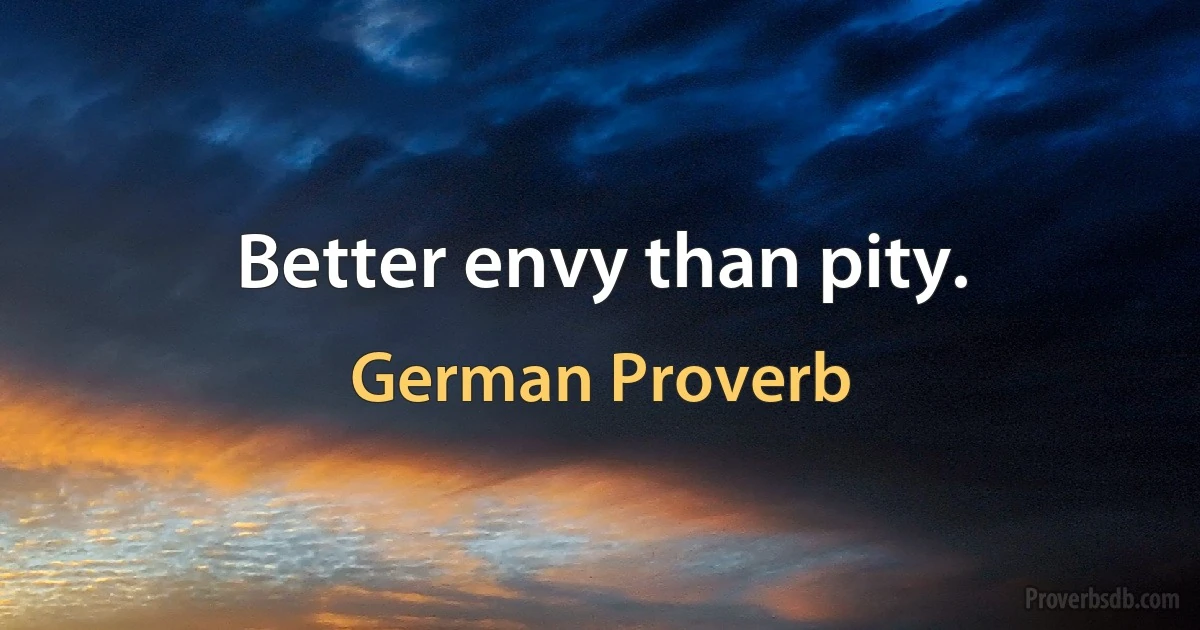 Better envy than pity.

German Proverb

Proverbsdb.com